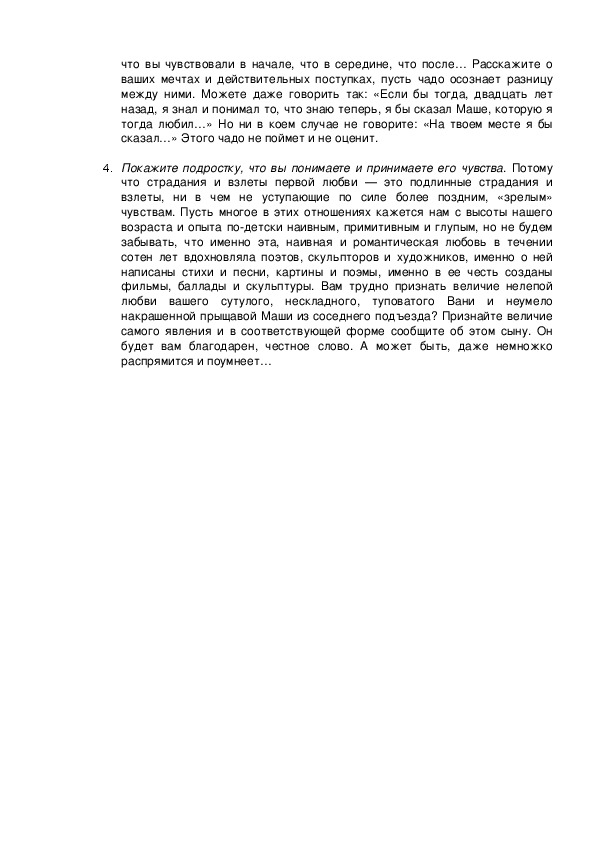 что вы чувствовали в начале, что в середине, что после… Расскажите о ваших мечтах и действительных поступках, пусть чадо осознает разницу между ними. Можете даже говорить так: «Если бы тогда, двадцать лет назад, я знал и понимал то, что знаю теперь, я бы сказал Маше, которую я тогда любил…» Но ни в коем случае не говорите: «На твоем месте я бы сказал…» Этого чадо не поймет и не оценит.

4. Покажите подростку, что вы понимаете и принимаете его чувства. Потому что страдания и взлеты первой любви — это подлинные страдания и взлеты, ни в чем не уступающие по силе более поздним, «зрелым» чувствам. Пусть многое в этих отношениях кажется нам с высоты нашего возраста и опыта по-детски наивным, примитивным и глупым, но не будем забывать, что именно эта, наивная и романтическая любовь в течении сотен лет вдохновляла поэтов, скульпторов и художников, именно о ней написаны стихи и песни, картины и поэмы, именно в ее честь созданы фильмы, баллады и скульптуры. Вам трудно признать величие нелепой любви вашего сутулого, нескладного, туповатого Вани и неумело накрашенной прыщавой Маши из соседнего подъезда? Признайте величие самого явления и в соответствующей форме сообщите об этом сыну. Он будет вам благодарен, честное слово. А может быть, даже немножко распрямится и поумнеет…